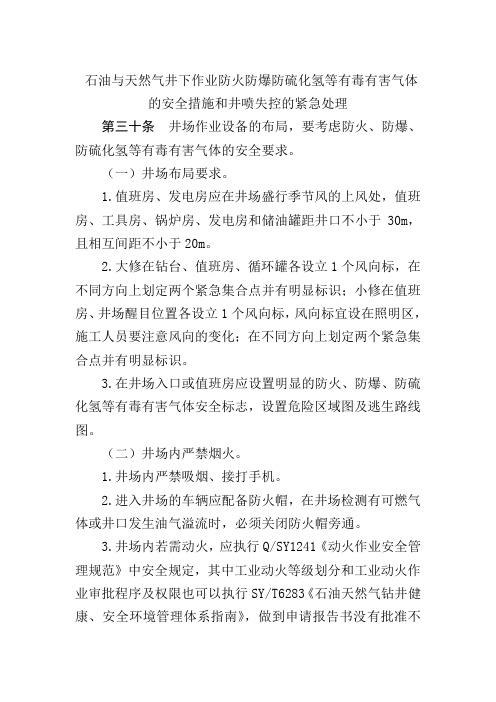 石油与天然气井下作业防火防爆防硫化氢等有毒有害气体的安全措施和井喷失控的紧急处理

第三十条　井场作业设备的布局，要考虑防火、防爆、防硫化氢等有毒有害气体的安全要求。

（一）井场布局要求。

1.值班房、发电房应在井场盛行季节风的上风处，值班房、工具房、锅炉房、发电房和储油罐距井口不小于 30m，且相互间距不小于 20m。

2.大修在钻台、值班房、循环罐各设立 1 个风向标，在不同方向上划定两个紧急集合点并有明显标识；小修在值班房、井场醒目位置各设立 1 个风向标，风向标宜设在照明区，施工人员要注意风向的变化；在不同方向上划定两个紧急集合点并有明显标识。

3.在井场入口或值班房应设置明显的防火、防爆、防硫化氢等有毒有害气体安全标志，设置危险区域图及逃生路线图。

（二）井场内严禁烟火。

1.井场内严禁吸烟、接打手机。

2.进入井场的车辆应配备防火帽，在井场检测有可燃气体或井口发生油气溢流时，必须关闭防火帽旁通。

3.井场内若需动火，应执行 Q/SY1241《动火作业安全管理规范》中安全规定，其中工业动火等级划分和工业动火作业审批程序及权限也可以执行 SY/T6283《石油天然气钻井健康、安全环境管理体系指南》，做到申请报告书没有批准不